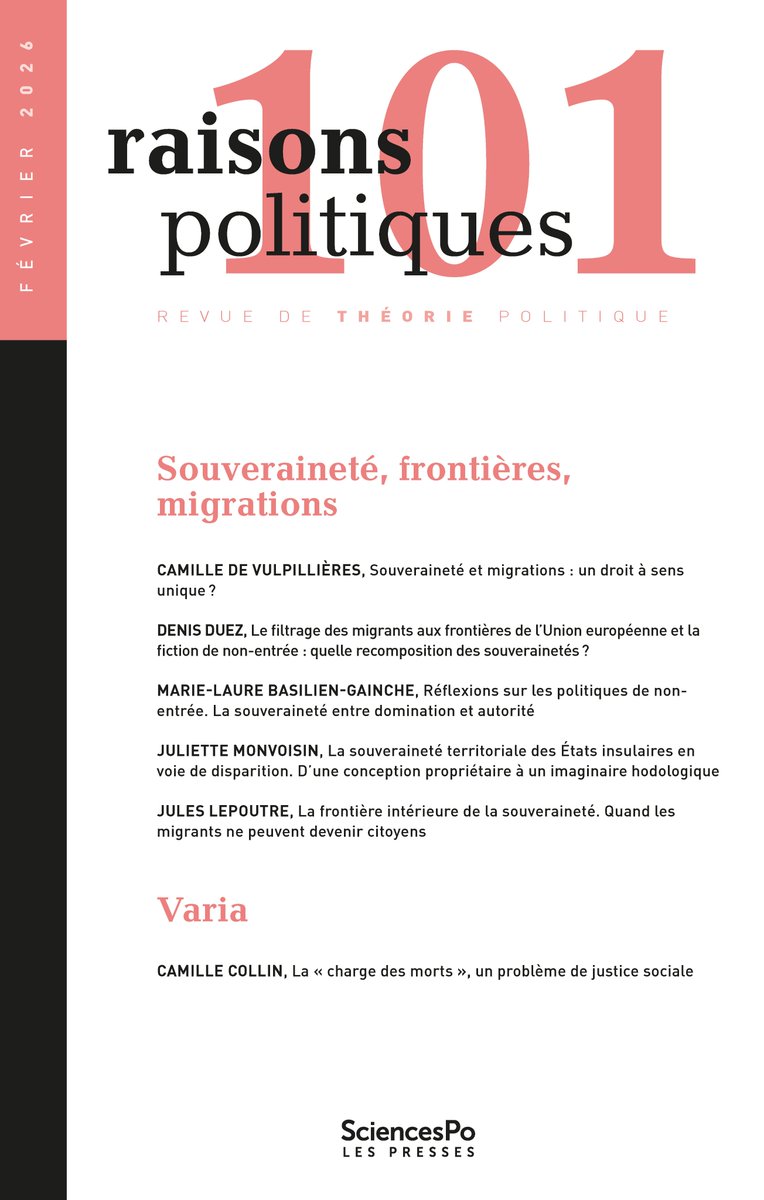 FÉVRIER 2026

101

raisons politiques

REVUE DE THÉORIE POLITIQUE

Souveraineté, frontières, migrations

CAMILLE DE VULPILLIÈRES, Souveraineté et migrations : un droit à sens unique ?

DENIS DUEZ, Le filtrage des migrants aux frontières de l'Union européenne et la fiction de non-entrée : quelle recomposition des souverainetés ?

MARIE-LAURE BASILIEN-GAINCHE, Réflexions sur les politiques de non-entrée. La souveraineté entre domination et autorité

JULIETTE MONVOISIN, La souveraineté territoriale des États insulaires en voie de disparition. D'une conception propriétaire à un imaginaire hodologique

JULES LEPOUTRE, La frontière intérieure de la souveraineté. Quand les migrants ne peuvent devenir citoyens

Varia

CAMILLE COLLIN, La « charge des morts », un problème de justice sociale

SciencesPo
LES PRESSES